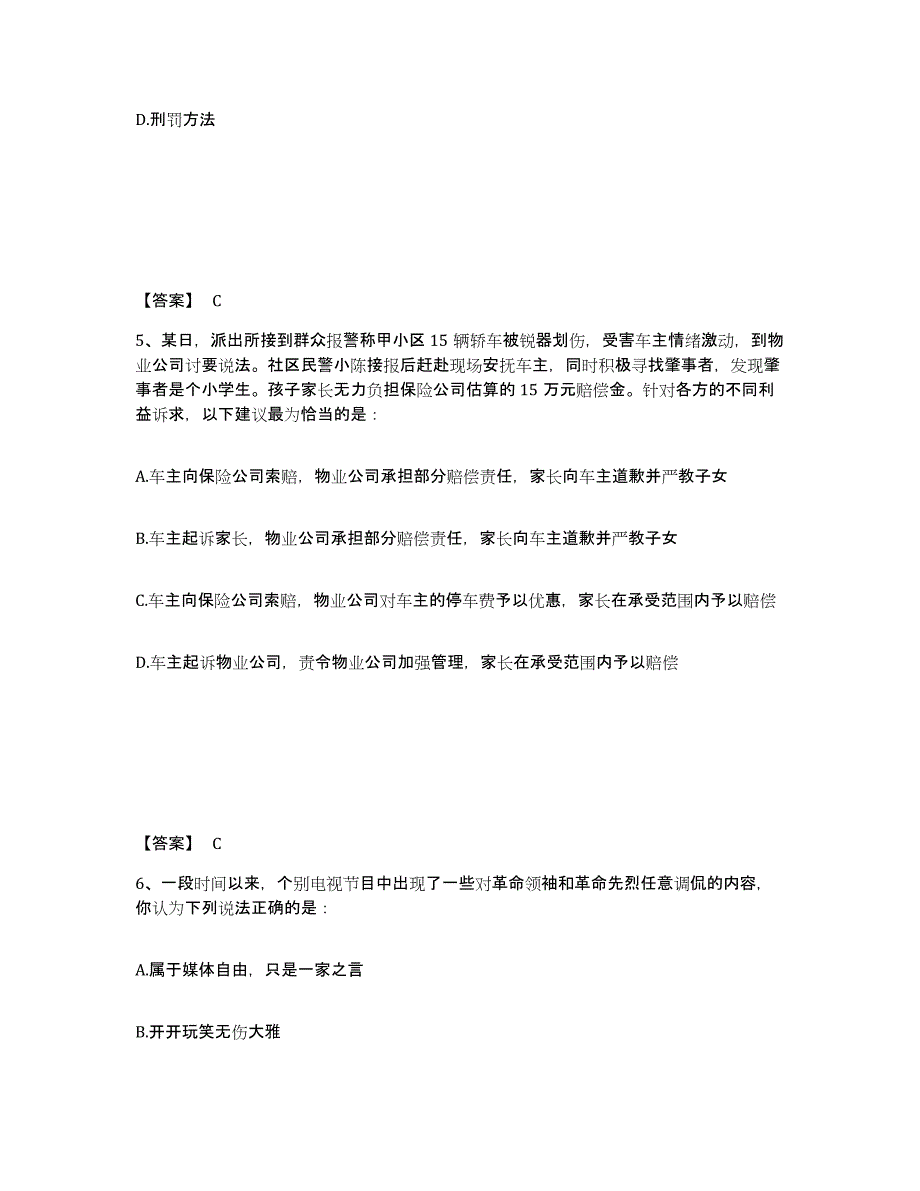 D.刑罚方法

【答案】 C

5、某日，派出所接到群众报警称甲小区 15 辆轿车被锐器划伤，受害车主情绪激动，到物业公司讨要说法。社区民警小陈接报后赶赴现场安抚车主，同时积极寻找肇事者，发现肇事者是个小学生。孩子家长无力负担保险公司估算的 15 万元赔偿金。针对各方的不同利益诉求，以下建议最为恰当的是：

A.车主向保险公司索赔，物业公司承担部分赔偿责任，家长向车主道歉并严教子女

B.车主起诉家长，物业公司承担部分赔偿责任，家长向车主道歉并严教子女

C.车主向保险公司索赔，物业公司对车主的停车费予以优惠，家长在承受范围内予以赔偿

D.车主起诉物业公司，责令物业公司加强管理，家长在承受范围内予以赔偿

【答案】 C

6、一段时间以来，个别电视节目中出现了一些对革命领袖和革命先烈任意调侃的内容，你认为下列说法正确的是：

A.属于媒体自由，只是一家之言

B.开开玩笑无伤大雅